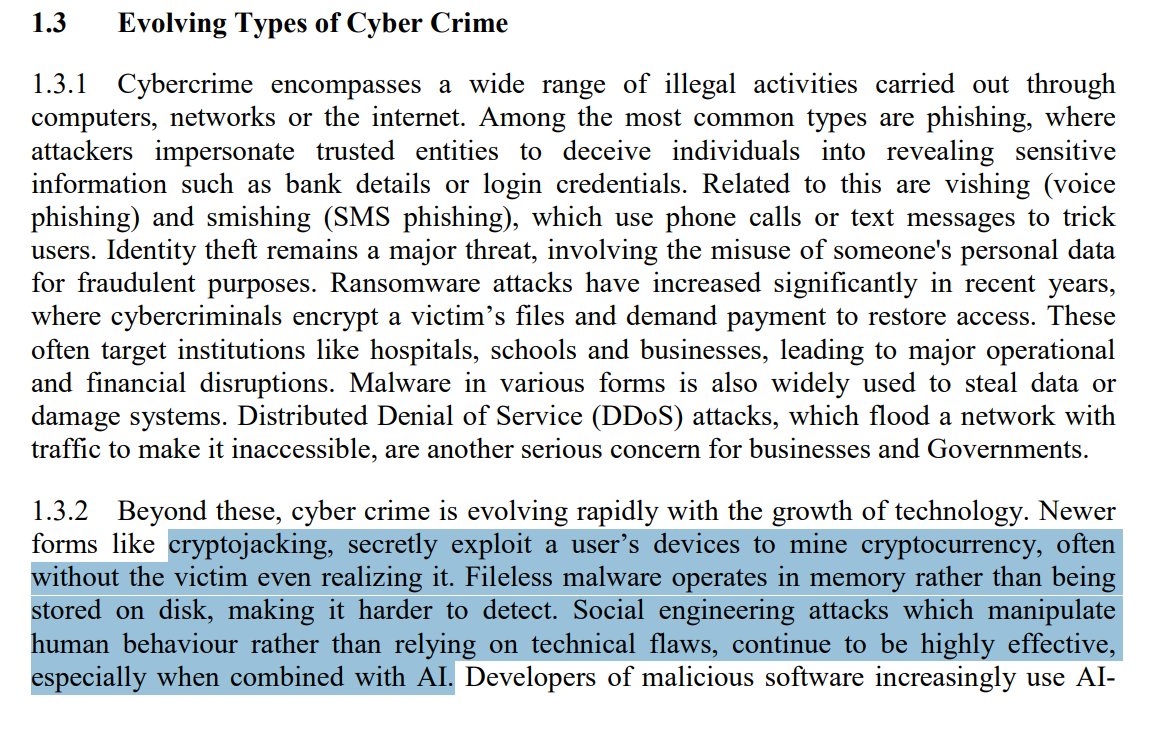 1.3 Evolving Types of Cyber Crime

1.3.1 Cybercrime encompasses a wide range of illegal activities carried out through computers, networks or the internet. Among the most common types are phishing, where attackers impersonate trusted entities to deceive individuals into revealing sensitive information such as bank details or login credentials. Related to this are vishing (voice phishing) and smishing (SMS phishing), which use phone calls or text messages to trick users. Identity theft remains a major threat, involving the misuse of someone's personal data for fraudulent purposes. Ransomware attacks have increased significantly in recent years, where cybercriminals encrypt a victim's files and demand payment to restore access. These often target institutions like hospitals, schools and businesses, leading to major operational and financial disruptions. Malware in various forms is also widely used to steal data or damage systems. Distributed Denial of Service (DDoS) attacks, which flood a network with traffic to make it inaccessible, are another serious concern for businesses and Governments.

1.3.2 Beyond these, cyber crime is evolving rapidly with the growth of technology. Newer forms like cryptojacking, secretly exploit a user's devices to mine cryptocurrency, often without the victim even realizing it. Fileless malware operates in memory rather than being stored on disk, making it harder to detect. Social engineering attacks which manipulate human behaviour rather than relying on technical flaws, continue to be highly effective, especially when combined with AI. Developers of malicious software increasingly use AI-